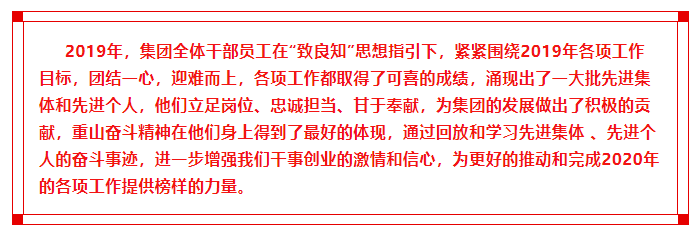 2019年，集团全体干部员工在“致良知”思想指引下，紧紧围绕2019年各项工作目标，团结一心，迎难而上，各项工作都取得了可喜的成绩，涌现出了一大批先进集体和先进个人，他们立足岗位、忠诚担当、甘于奉献，为集团的发展做出了积极的贡献，重山奋斗精神在他们身上得到了最好的体现，通过回放和学习先进集体 、先进个人的奋斗事迹，进一步增强我们干事创业的激情和信心，为更好的推动和完成2020年的各项工作提供榜样的力量。